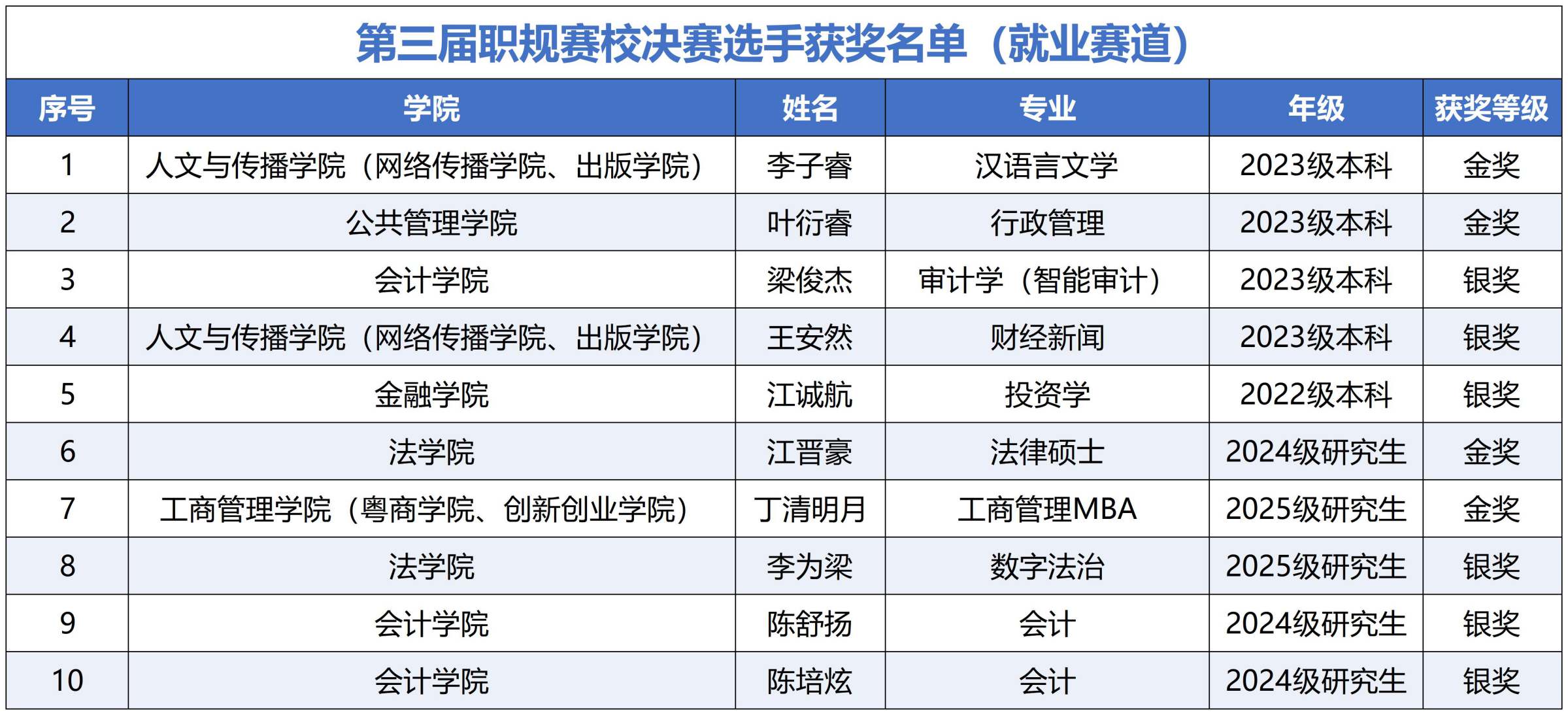 第三届职规赛校决赛选手获奖名单（就业赛道）

| 序号 | 学院 | 姓名 | 专业 | 年级 | 获奖等级 |
|---|---|---|---|---|---|
| 1 | 人文与传播学院（网络传播学院、出版学院） | 李子睿 | 汉语言文学 | 2023级本科 | 金奖 |
| 2 | 公共管理学院 | 叶衍睿 | 行政管理 | 2023级本科 | 金奖 |
| 3 | 会计学院 | 梁俊杰 | 审计学（智能审计） | 2023级本科 | 银奖 |
| 4 | 人文与传播学院（网络传播学院、出版学院） | 王安然 | 财经新闻 | 2023级本科 | 银奖 |
| 5 | 金融学院 | 江诚航 | 投资学 | 2022级本科 | 银奖 |
| 6 | 法学院 | 江晋豪 | 法律硕士 | 2024级研究生 | 金奖 |
| 7 | 工商管理学院（粤商学院、创新创业学院） | 丁清明月 | 工商管理MBA | 2025级研究生 | 金奖 |
| 8 | 法学院 | 李为梁 | 数字法治 | 2025级研究生 | 银奖 |
| 9 | 会计学院 | 陈舒扬 | 会计 | 2024级研究生 | 银奖 |
| 10 | 会计学院 | 陈培炫 | 会计 | 2024级研究生 | 银奖 |